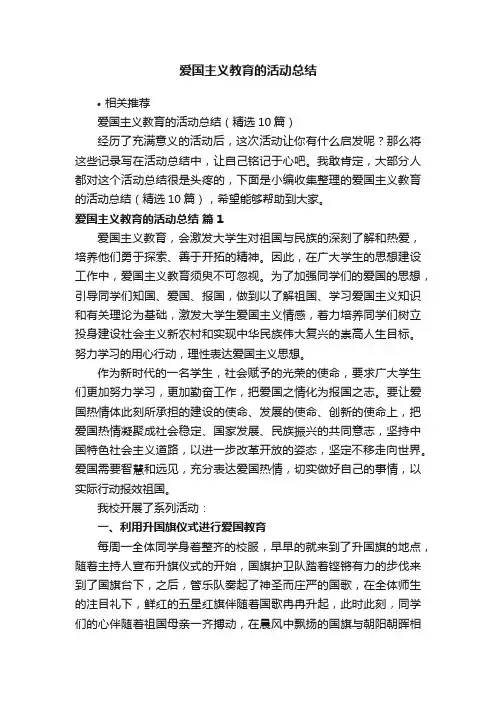 爱国主义教育的活动总结

• 相关推荐

爱国主义教育的活动总结（精选10篇）

经历了充满意义的活动后，这次活动让你有什么启发呢？那么将这些记录写在活动总结中，让自己铭记于心吧。我敢肯定，大部分人都对这个活动总结很是头疼的，下面是小编收集整理的爱国主义教育的活动总结（精选10篇），希望能够帮助到大家。

爱国主义教育的活动总结 篇1

爱国主义教育，会激发大学生对祖国与民族的深刻了解和热爱，培养他们勇于探索、善于开拓的精神。因此，在广大学生的思想建设工作中，爱国主义教育须臾不可忽视。为了加强同学们的爱国的思想，引导同学们知国、爱国、报国，做到以了解祖国、学习爱国主义知识和有关理论为基础，激发大学生爱国主义情感，着力培养同学们树立投身建设社会主义新农村和实现中华民族伟大复兴的崇高人生目标。努力学习的用心行动，理性表达爱国主义思想。

作为新时代的一名学生，社会赋予的光荣的使命，要求广大学生们更加努力学习，更加勤奋工作，把爱国之情化为报国之志。要让爱国热情体此刻所承担的建设的使命、发展的使命、创新的使命上，把爱国热情凝聚成社会稳定、国家发展、民族振兴的共同意志，坚持中国特色社会主义道路，以进一步改革开放的姿态，坚定不移走向世界。爱国需要智慧和远见，充分表达爱国热情，切实做好自己的事情，以实际行动报效祖国。

我校开展了系列活动：

一、利用升国旗仪式进行爱国教育

每周一全体同学身着整齐的校服，早早的就来到了升国旗的地点，随着主持人宣布升旗仪式的开始，国旗护卫队踏着铿锵有力的步伐来到了国旗台下，之后，管乐队奏起了神圣而庄严的国歌，在全体师生的注目礼下，鲜红的五星红旗伴随着国歌冉冉升起，此时此刻，同学们的心伴随着祖国母亲一齐搏动，在晨风中飘扬的国旗与朝阳朝晖相